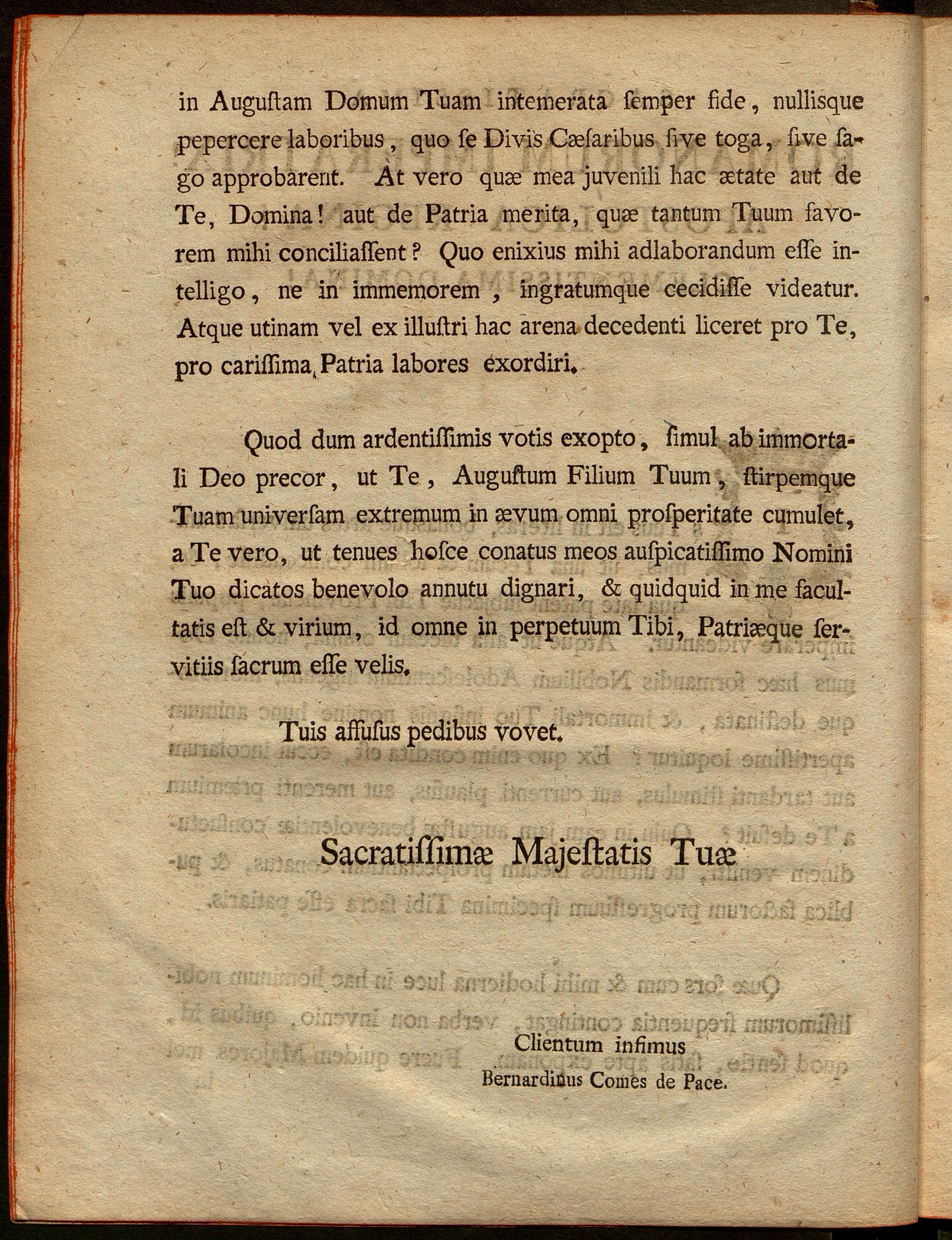 in Auguſtam Domum Tuam intemerata ſemper fide, nullisque pepercere laboribus, quo ſe Divis Cæſaribus ſive toga, ſive ſago approbarent. At vero quæ mea juvenili hac ætate aut de Te, Domina! aut de Patria merita, quæ tantum Tuum favorem mihi conciliaſſent? Quo enixius mihi adlaborandum eſſe intelligo, ne in immemorem, ingratumque cecidiſſe videatur. Atque utinam vel ex illuſtri hac arena decedenti liceret pro Te, pro cariſſima Patria labores exordiri.

Quod dum ardentiſſimis votis exopto, ſimul ab immortali Deo precor, ut Te, Auguſtum Filium Tuum, ſtirpemque Tuam univerſam extremum in ævum omni proſperitate cumulet, a Te vero, ut tenues hoſce conatus meos auſpicatiſſimo Nomini Tuo dicatos benevolo annutu dignari, & quidquid in me facultatis eſt & virium, id omne in perpetuum Tibi, Patriæque ſervitiis ſacrum eſſe velis.

Tuis affuſus pedibus vovet.

Sacratiſſimæ Majeſtatis Tuæ

Clientum infimus
Bernardinus Comes de Pace.